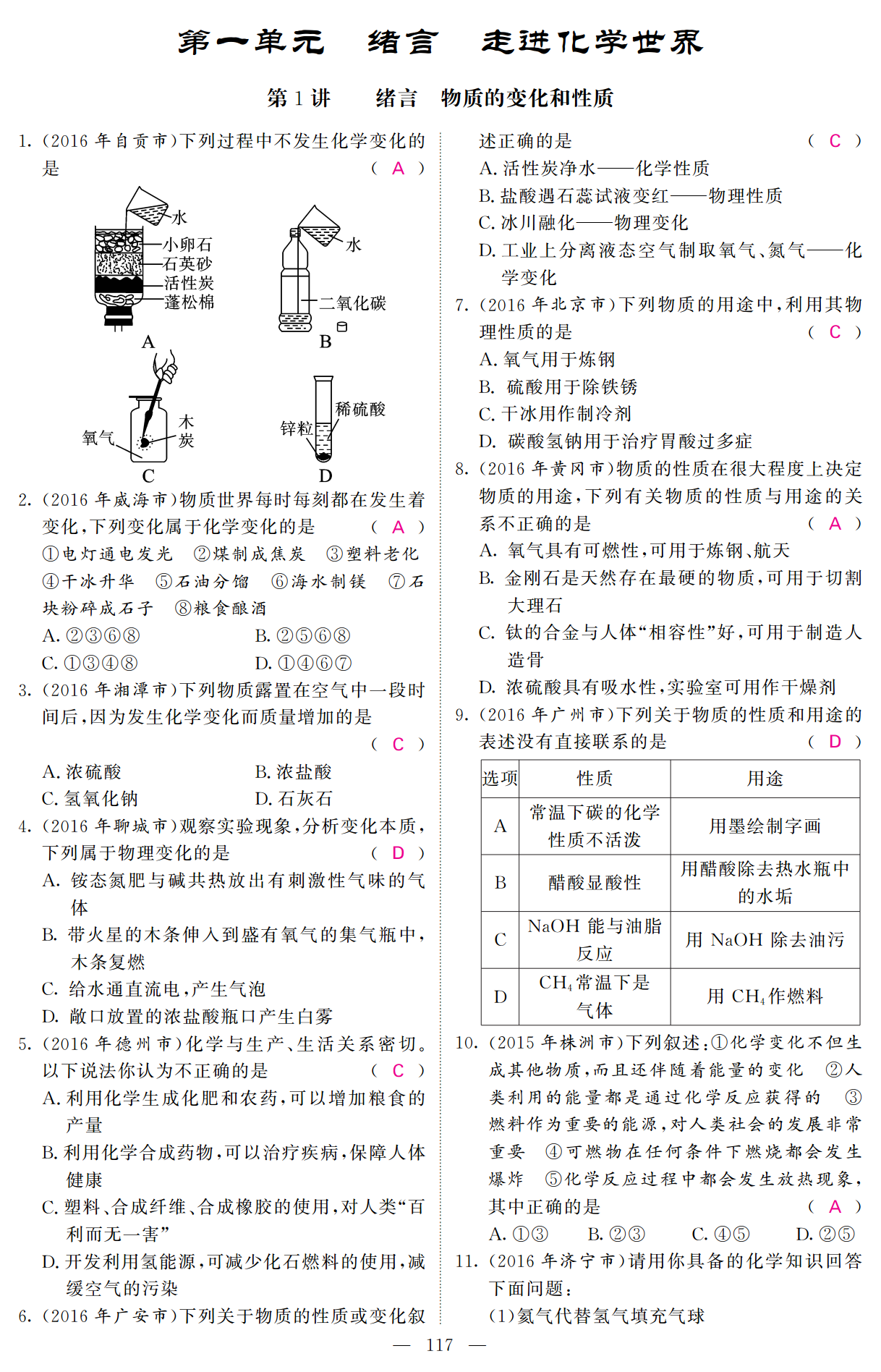 第一单元　绪言　走进化学世界

第 1 讲　绪言　物质的变化和性质

1. (2016 年自贡市)下列过程中不发生化学变化的是　　( A )

水
小卵石
石英砂
活性炭
蓬松棉
A

水
二氧化碳
B

氧气
木炭
C

稀硫酸
锌粒
D

2. (2016 年威海市)物质世界每时每刻都在发生着变化,下列变化属于化学变化的是　( A )
①电灯通电发光　②煤制成焦炭　③塑料老化　④干冰升华　⑤石油分馏　⑥海水制镁　⑦石块粉碎成石子　⑧粮食酿酒
A. ②③⑥⑧　　B. ②⑤⑥⑧
C. ①③④⑧　　D. ①④⑥⑦

3. (2016 年湘潭市)下列物质露置在空气中一段时间后,因为发生化学变化而质量增加的是　( C )
A. 浓硫酸　　B. 浓盐酸
C. 氢氧化钠　　D. 石灰石

4. (2016 年聊城市)观察实验现象,分析变化本质,下列属于物理变化的是　( D )
A. 铵态氮肥与碱共热放出有刺激性气味的气体
B. 带火星的木条伸入到盛有氧气的集气瓶中,木条复燃
C. 给水通直流电,产生气泡
D. 敞口放置的浓盐酸瓶口产生白雾

5. (2016 年德州市)化学与生产、生活关系密切。以下说法你认为不正确的是　( C )
A. 利用化学生成化肥和农药,可以增加粮食的产量
B. 利用化学合成药物,可以治疗疾病,保障人体健康
C. 塑料、合成纤维、合成橡胶的使用,对人类“百利而无一害”
D. 开发利用氢能源,可减少化石燃料的使用,减缓空气的污染

6. (2016 年广安市)下列关于物质的性质或变化叙述正确的是　( C )
A. 活性炭净水——化学性质
B. 盐酸遇石蕊试液变红——物理性质
C. 冰川融化——物理变化
D. 工业上分离液态空气制取氧气、氮气——化学变化

7. (2016 年北京市)下列物质的用途中,利用其物理性质的是　( C )
A. 氧气用于炼钢
B. 硫酸用于除铁锈
C. 干冰用作制冷剂
D. 碳酸氢钠用于治疗胃酸过多症

8. (2016 年黄冈市)物质的性质在很大程度上决定物质的用途,下列有关物质的性质与用途的关系不正确的是　( A )
A. 氧气具有可燃性,可用于炼钢、航天
B. 金刚石是天然存在最硬的物质,可用于切割大理石
C. 钛的合金与人体“相容性”好,可用于制造人造骨
D. 浓硫酸具有吸水性,实验室可用作干燥剂

9. (2016 年广州市)下列关于物质的性质和用途的表述没有直接联系的是　( D )

| 选项 | 性质 | 用途 |
|---|---|---|
| A | 常温下碳的化学性质不活泼 | 用墨绘制字画 |
| B | 醋酸显酸性 | 用醋酸除去热水瓶中的水垢 |
| C | NaOH 能与油脂反应 | 用 NaOH 除去油污 |
| D | $CH_4$ 常温下是气体 | 用 $CH_4$ 作燃料 |

10. (2015 年株洲市)下列叙述:①化学变化不但生成其他物质,而且还伴随着能量的变化　②人类利用的能量都是通过化学反应获得的　③燃料作为重要的能源,对人类社会的发展非常重要　④可燃物在任何条件下燃烧都会发生爆炸　⑤化学反应过程中都会发生放热现象,其中正确的是　( A )
A. ①③　B. ②③　C. ④⑤　D. ②⑤

11. (2016 年济宁市)请用你具备的化学知识回答下面问题:
(1)氦气代替氢气填充气球

— 117 —